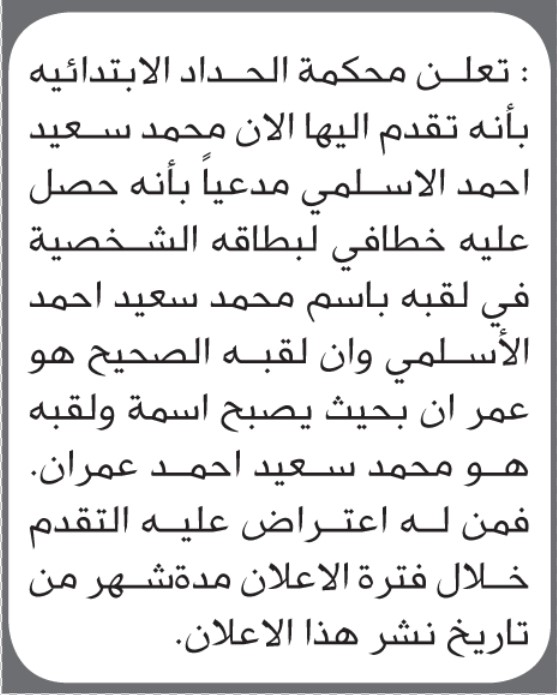 : تعلن محكمة الحداد الابتدائيه بأنه تقدم اليها الان محمد سعيد احمد الاسلمي مدعياً بأنه حصل عليه خطافي لبطاقه الشخصية في لقبه باسم محمد سعيد احمد الأسلمي وان لقبه الصحيح هو عمر ان بحيث يصبح اسمة ولقبه هو محمد سعيد احمد عمران. فمن له اعتراض عليه التقدم خلال فترة الاعلان مدةشهر من تاريخ نشر هذا الاعلان.